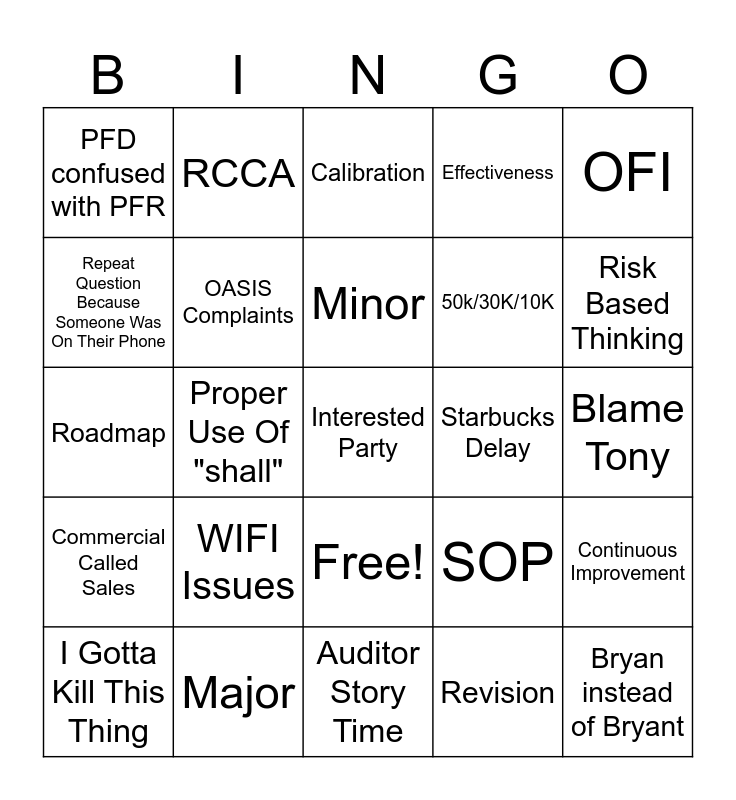 | B | I | N | G | O |
|---|---|---|---|---|
| PFD confused with PFR | RCCA | Calibration | Effectiveness | OFI |
| Repeat Question Because Someone Was On Their Phone | OASIS Complaints | Minor | 50k/30K/10K | Risk Based Thinking |
| Roadmap | Proper Use Of "shall" | Interested Party | Starbucks Delay | Blame Tony |
| Commercial Called Sales | WIFI Issues | Free! | SOP | Continuous Improvement |
| I Gotta Kill This Thing | Major | Auditor Story Time | Revision | Bryan instead of Bryant |